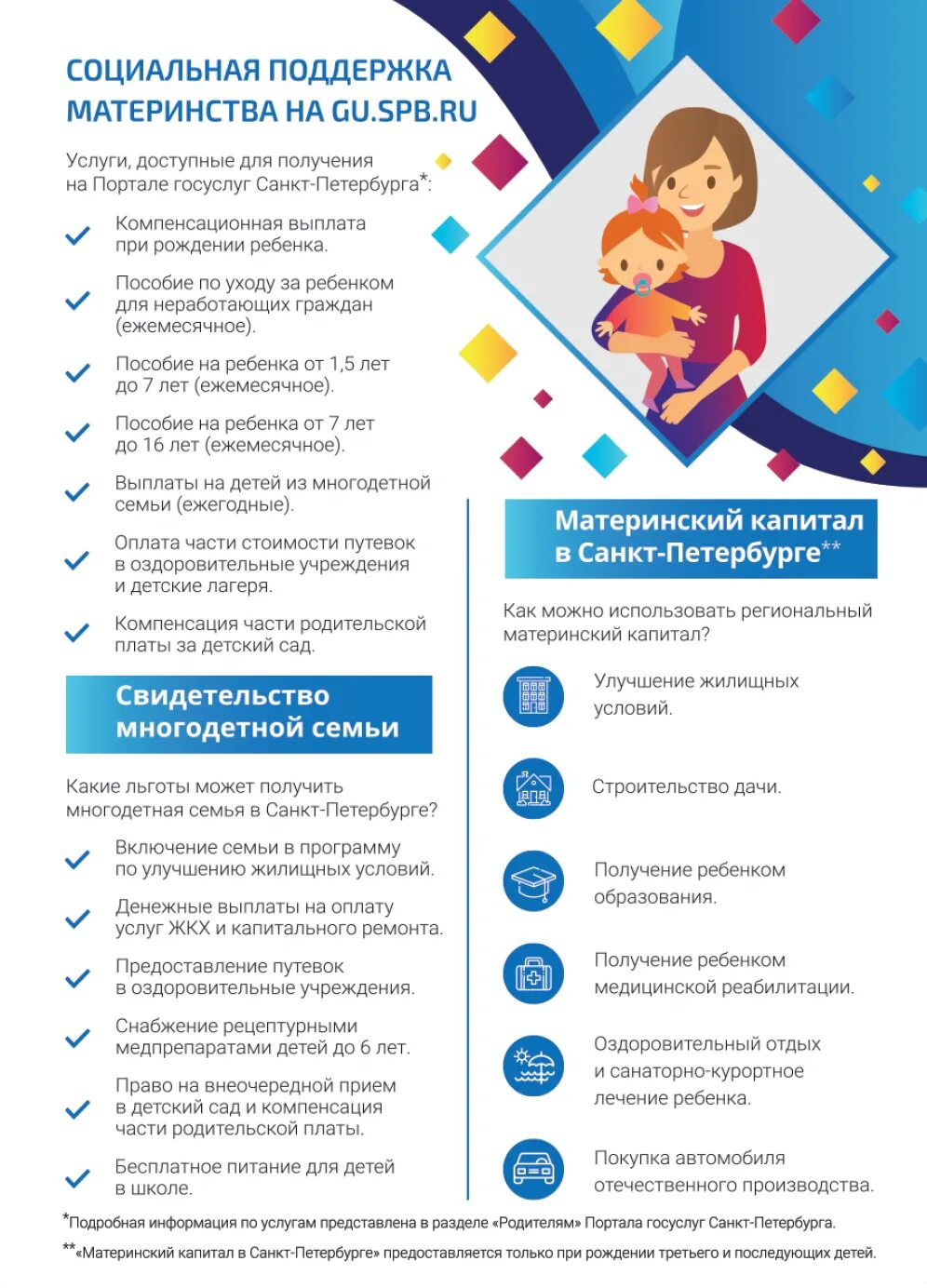 СОЦИАЛЬНАЯ ПОДДЕРЖКА МАТЕРИНСТВА НА GU.SPB.RU

Услуги, доступные для получения на Портале госуслуг Санкт-Петербурга*:

Компенсационная выплата при рождении ребенка.

Пособие по уходу за ребенком для неработающих граждан (ежемесячное).

Пособие на ребенка от 1,5 лет до 7 лет (ежемесячное).

Пособие на ребенка от 7 лет до 16 лет (ежемесячное).

Выплаты на детей из многодетной семьи (ежегодные).

Оплата части стоимости путевок в оздоровительные учреждения и детские лагеря.

Компенсация части родительской платы за детский сад.

Свидетельство многодетной семьи

Какие льготы может получить многодетная семья в Санкт-Петербурге?

Включение семьи в программу по улучшению жилищных условий.

Денежные выплаты на оплату услуг ЖКХ и капитального ремонта.

Предоставление путевок в оздоровительные учреждения.

Снабжение рецептурными медпрепаратами детей до 6 лет.

Право на внеочередной прием в детский сад и компенсация части родительской платы.

Бесплатное питание для детей в школе.

Материнский капитал в Санкт-Петербурге**

Как можно использовать региональный материнский капитал?

Улучшение жилищных условий.

Строительство дачи.

Получение ребенком образования.

Получение ребенком медицинской реабилитации.

Оздоровительный отдых и санаторно-курортное лечение ребенка.

Покупка автомобиля отечественного производства.

*Подробная информация по услугам представлена в разделе «Родителям» Портала госуслуг Санкт-Петербурга.

**«Материнский капитал в Санкт-Петербурге» предоставляется только при рождении третьего и последующих детей.